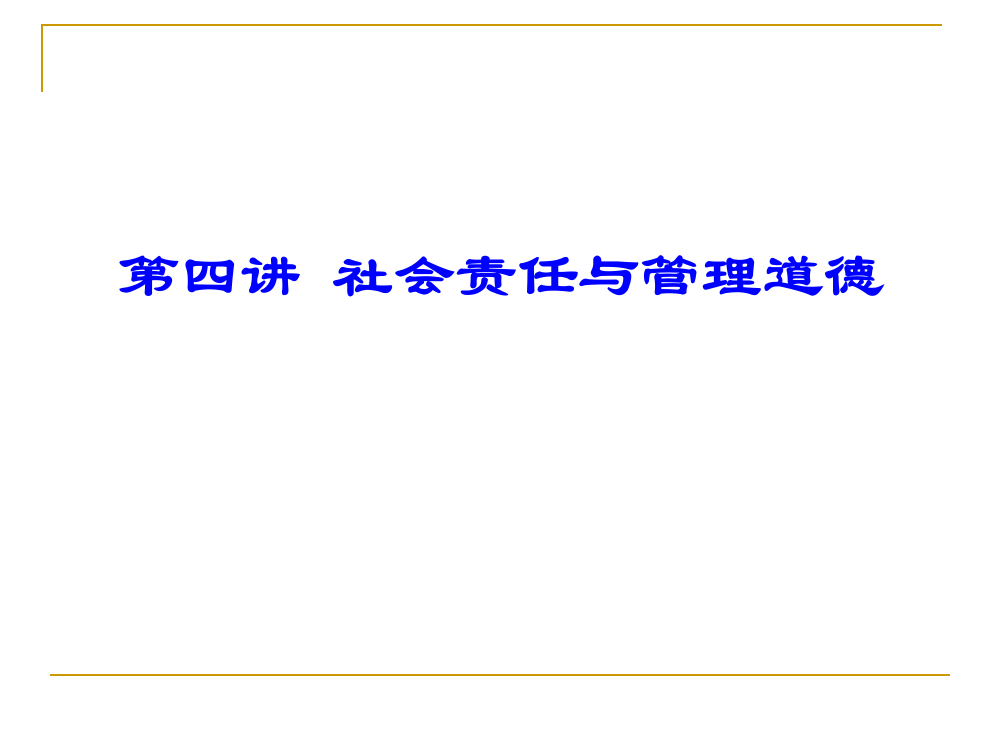 第四讲 社会责任与管理道德